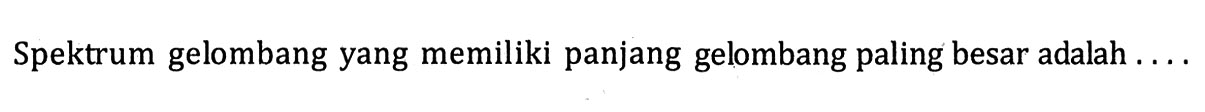 Spektrum gelombang yang memiliki panjang gelombang paling besar adalah ....